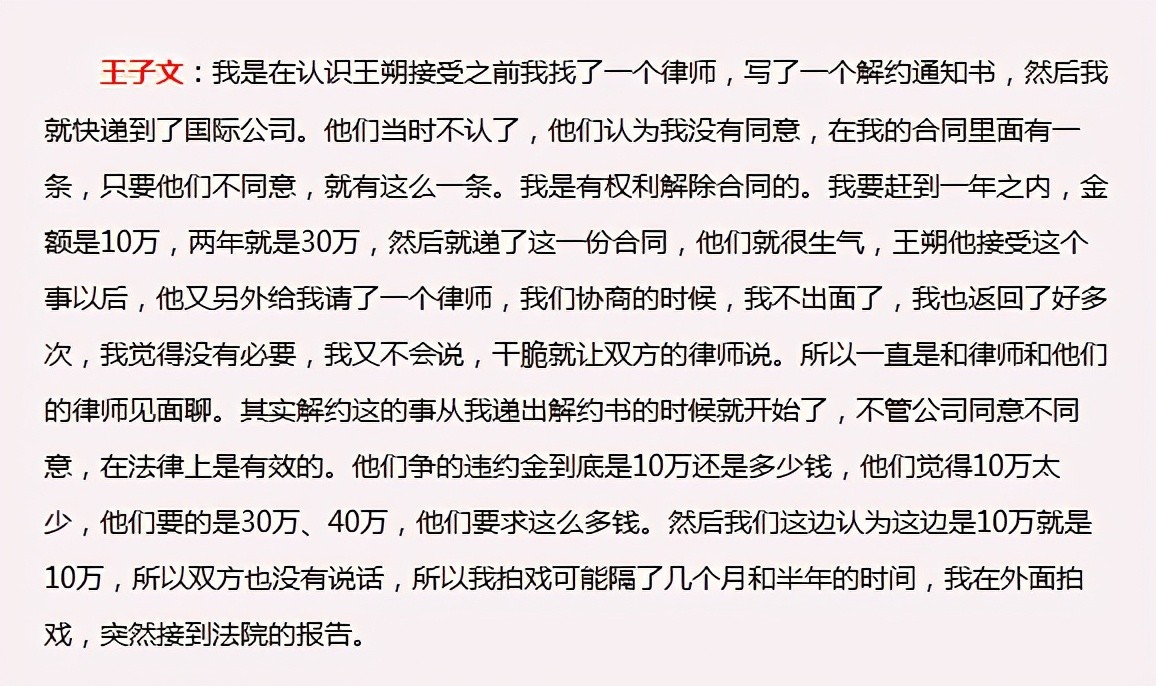 王子文：我是在认识王朔接受之前我找了一个律师，写了一个解约通知书，然后我就快递到了国际公司。他们当时不认了，他们认为我没有同意，在我的合同里面有一条，只要他们不同意，就有这么一条。我是有权利解除合同的。我要赶到一年之内，金额是10万，两年就是30万，然后就递了这一份合同，他们就很生气，王朔他接受这个事以后，他又另外给我请了一个律师，我们协商的时候，我不出面了，我也返回了好多次，我觉得没有必要，我又不会说，干脆就让双方的律师说。所以一直是和律师和他们的律师见面聊。其实解约这的事从我递出解约书的时候就开始了，不管公司同意不同意，在法律上是有效的。他们争的违约金到底是10万还是多少钱，他们觉得10万太少，他们要的是30万、40万，他们要求这么多钱。然后我们这边认为这边是10万就是10万，所以双方也没有说话，所以我拍戏可能隔了几个月和半年的时间，我在外面拍戏，突然接到法院的报告。